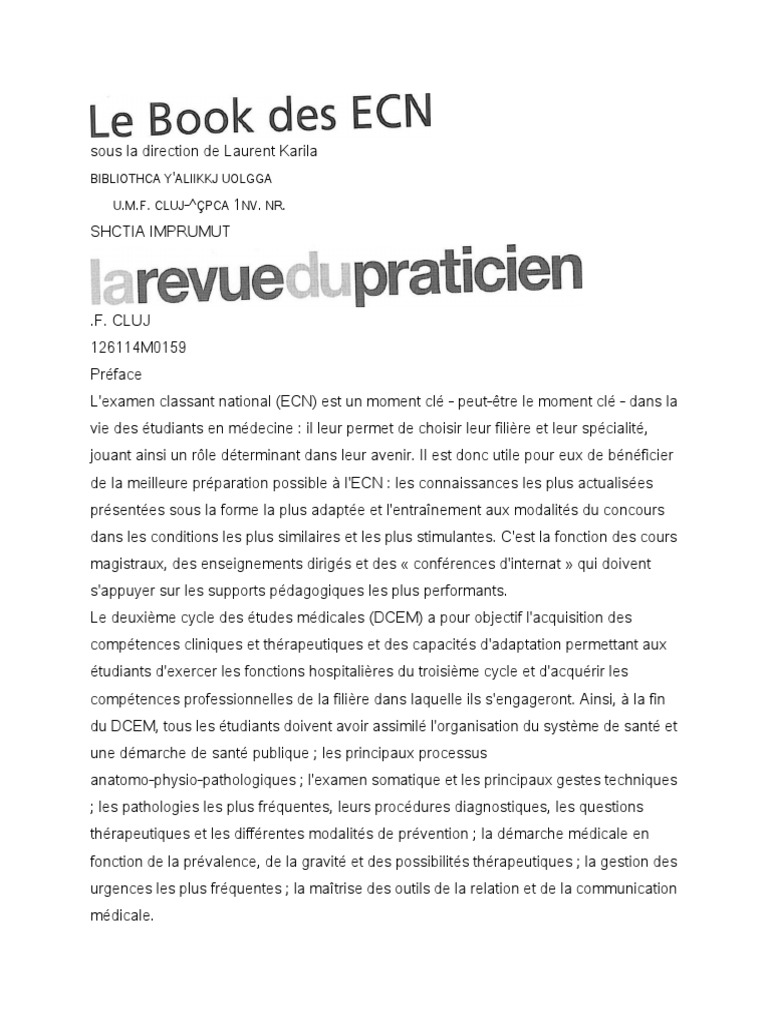 Le Book des ECN
sous la direction de Laurent Karila
BIBLIOTHCA Y'ALIIKKJ U0LGGA
U.M.F. CLUJ-^ÇPCA 1NV. NR.
SHCTIA IMPRUMUT

larevuedupraticien

.F. CLUJ
126114M0159
Préface
L'examen classant national (ECN) est un moment clé - peut-être le moment clé - dans la vie des étudiants en médecine : il leur permet de choisir leur filière et leur spécialité, jouant ainsi un rôle déterminant dans leur avenir. Il est donc utile pour eux de bénéficier de la meilleure préparation possible à l'ECN : les connaissances les plus actualisées présentées sous la forme la plus adaptée et l'entraînement aux modalités du concours dans les conditions les plus similaires et les plus stimulantes. C'est la fonction des cours magistraux, des enseignements dirigés et des « conférences d'internat » qui doivent s'appuyer sur les supports pédagogiques les plus performants.
Le deuxième cycle des études médicales (DCEM) a pour objectif l'acquisition des compétences cliniques et thérapeutiques et des capacités d'adaptation permettant aux étudiants d'exercer les fonctions hospitalières du troisième cycle et d'acquérir les compétences professionnelles de la filière dans laquelle ils s'engageront. Ainsi, à la fin du DCEM, tous les étudiants doivent avoir assimilé l'organisation du système de santé et une démarche de santé publique ; les principaux processus anatomo-physio-pathologiques ; l'examen somatique et les principaux gestes techniques ; les pathologies les plus fréquentes, leurs procédures diagnostiques, les questions thérapeutiques et les différentes modalités de prévention ; la démarche médicale en fonction de la prévalence, de la gravité et des possibilités thérapeutiques ; la gestion des urgences les plus fréquentes ; la maîtrise des outils de la relation et de la communication médicale.